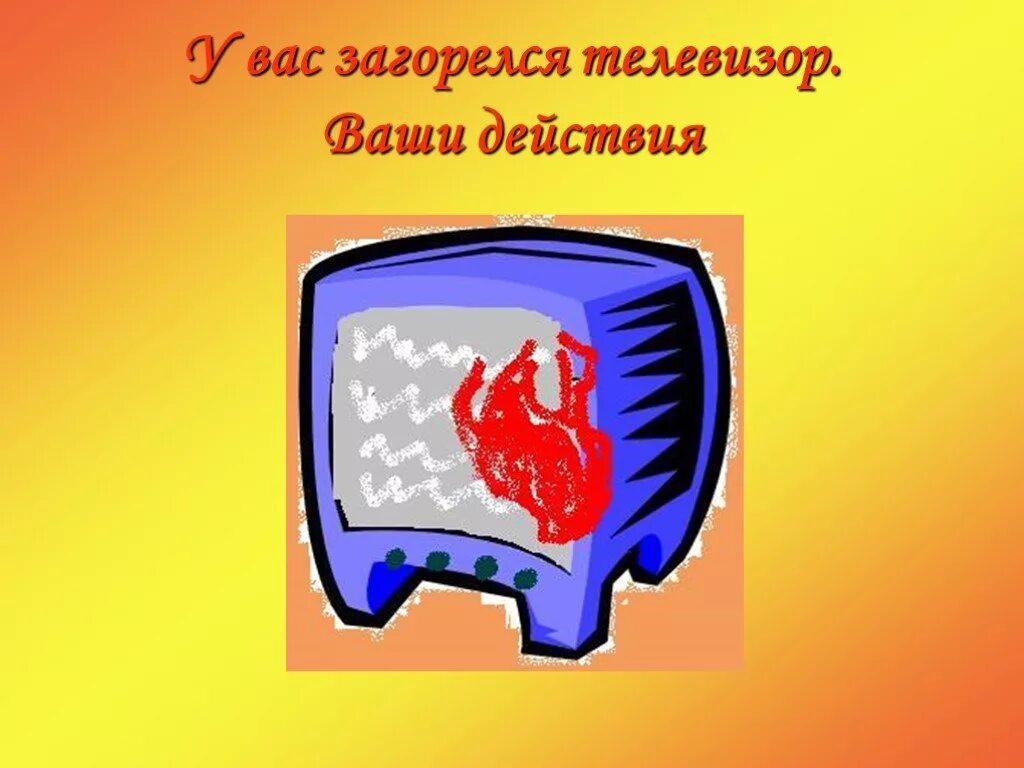 У вас загорелся телевизор. Ваши действия